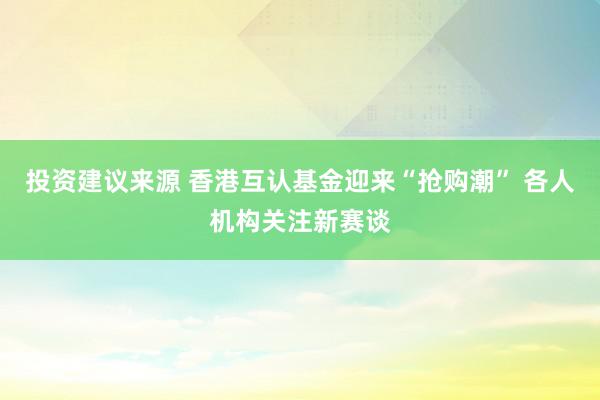 投资建议来源 香港互认基金迎来“抢购潮” 各人机构关注新赛谈